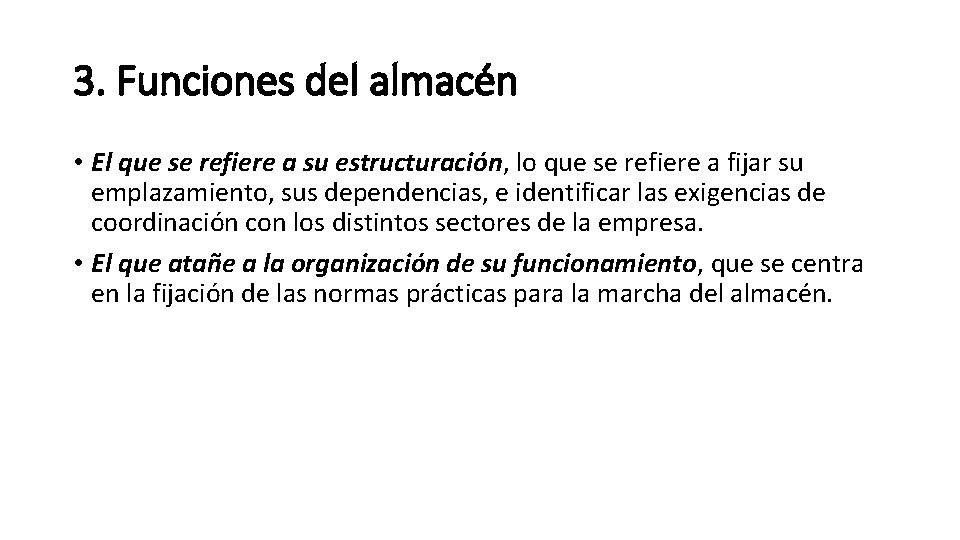 3. Funciones del almacén

• El que se refiere a su estructuración, lo que se refiere a fijar su emplazamiento, sus dependencias, e identificar las exigencias de coordinación con los distintos sectores de la empresa.

• El que atañe a la organización de su funcionamiento, que se centra en la fijación de las normas prácticas para la marcha del almacén.